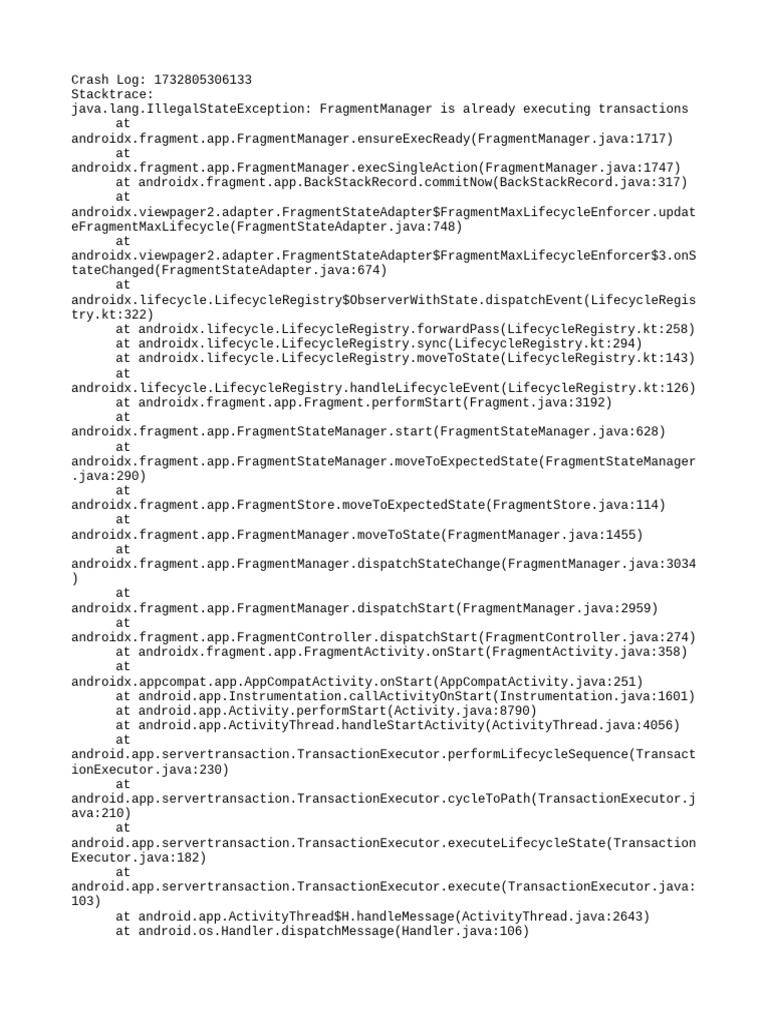 Crash Log: 1732805306133
Stacktrace:
java.lang.IllegalStateException: FragmentManager is already executing transactions
	at androidx.fragment.app.FragmentManager.ensureExecReady(FragmentManager.java:1717)
	at androidx.fragment.app.FragmentManager.execSingleAction(FragmentManager.java:1747)
	at androidx.fragment.app.BackStackRecord.commitNow(BackStackRecord.java:317)
	at androidx.viewpager2.adapter.FragmentStateAdapter$FragmentMaxLifecycleEnforcer.updateFragmentMaxLifecycle(FragmentStateAdapter.java:748)
	at androidx.viewpager2.adapter.FragmentStateAdapter$FragmentMaxLifecycleEnforcer$3.onStateChanged(FragmentStateAdapter.java:674)
	at androidx.lifecycle.LifecycleRegistry$ObserverWithState.dispatchEvent(LifecycleRegistry.kt:322)
	at androidx.lifecycle.LifecycleRegistry.forwardPass(LifecycleRegistry.kt:258)
	at androidx.lifecycle.LifecycleRegistry.sync(LifecycleRegistry.kt:294)
	at androidx.lifecycle.LifecycleRegistry.moveToState(LifecycleRegistry.kt:143)
	at androidx.lifecycle.LifecycleRegistry.handleLifecycleEvent(LifecycleRegistry.kt:126)
	at androidx.fragment.app.Fragment.performStart(Fragment.java:3192)
	at androidx.fragment.app.FragmentStateManager.start(FragmentStateManager.java:628)
	at androidx.fragment.app.FragmentStateManager.moveToExpectedState(FragmentStateManager.java:290)
	at androidx.fragment.app.FragmentStore.moveToExpectedState(FragmentStore.java:114)
	at androidx.fragment.app.FragmentManager.moveToState(FragmentManager.java:1455)
	at androidx.fragment.app.FragmentManager.dispatchStateChange(FragmentManager.java:3034)
	at androidx.fragment.app.FragmentManager.dispatchStart(FragmentManager.java:2959)
	at androidx.fragment.app.FragmentController.dispatchStart(FragmentController.java:274)
	at androidx.fragment.app.FragmentActivity.onStart(FragmentActivity.java:358)
	at androidx.appcompat.app.AppCompatActivity.onStart(AppCompatActivity.java:251)
	at android.app.Instrumentation.callActivityOnStart(Instrumentation.java:1601)
	at android.app.Activity.performStart(Activity.java:8790)
	at android.app.ActivityThread.handleStartActivity(ActivityThread.java:4056)
	at android.app.servertransaction.TransactionExecutor.performLifecycleSequence(TransactionExecutor.java:230)
	at android.app.servertransaction.TransactionExecutor.cycleToPath(TransactionExecutor.java:210)
	at android.app.servertransaction.TransactionExecutor.executeLifecycleState(TransactionExecutor.java:182)
	at android.app.servertransaction.TransactionExecutor.execute(TransactionExecutor.java:103)
	at android.app.ActivityThread$H.handleMessage(ActivityThread.java:2643)
	at android.os.Handler.dispatchMessage(Handler.java:106)